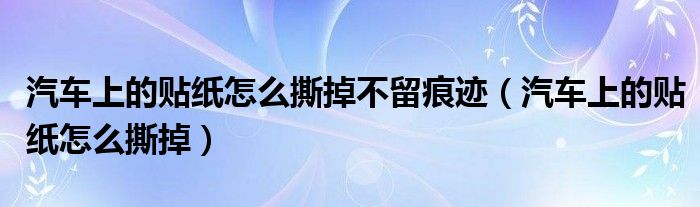 汽车上的贴纸怎么撕掉不留痕迹（汽车上的贴纸怎么撕掉）